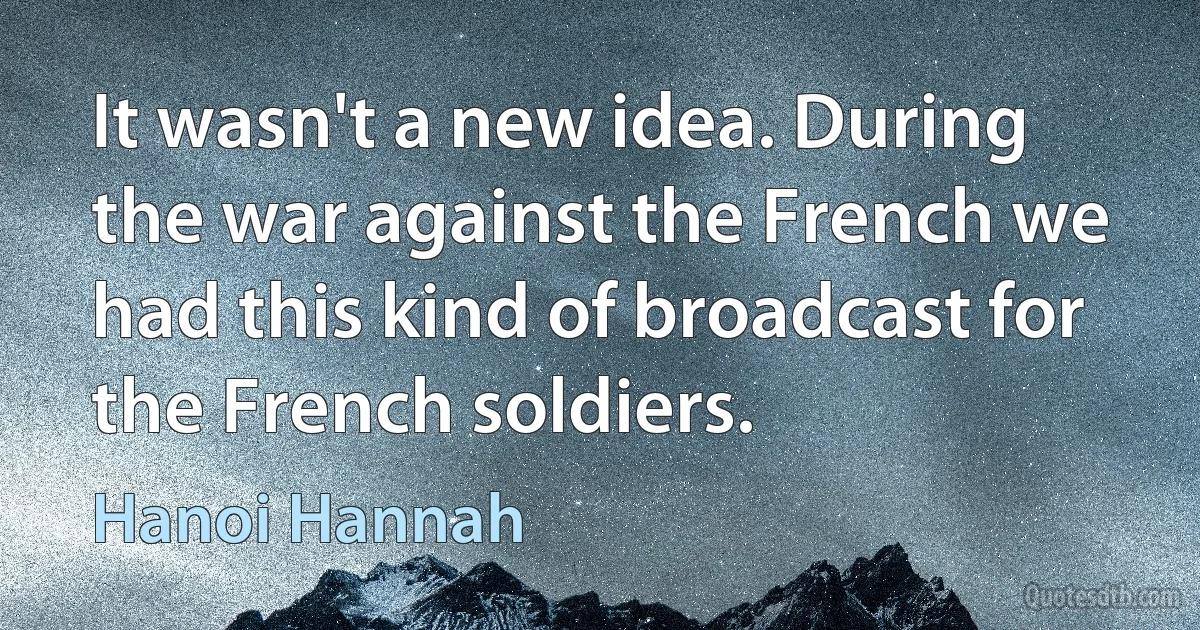 It wasn't a new idea. During the war against the French we had this kind of broadcast for the French soldiers.

Hanoi Hannah

Quotesdtb.com